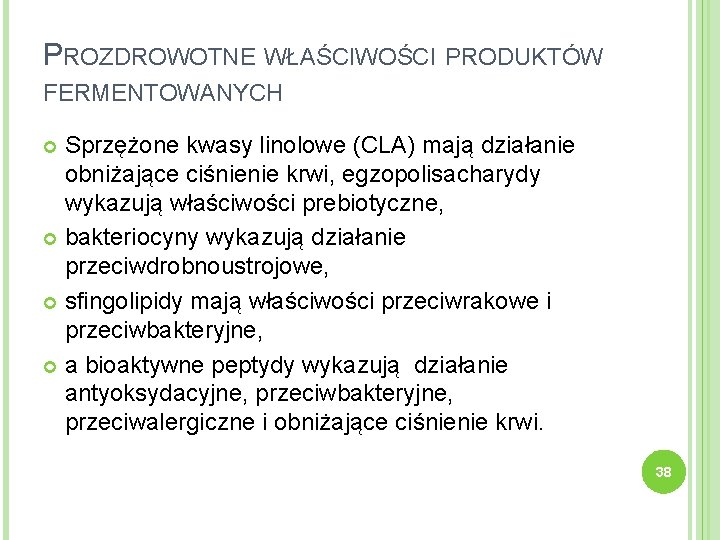 PROZDROWOTNE WŁAŚCIWOŚCI PRODUKTÓW FERMENTOWANYCH

Sprzężone kwasy linolowe (CLA) mają działanie obniżające ciśnienie krwi, egzopolisacharydy wykazują właściwości prebiotyczne,

bakteriocyny wykazują działanie przeciwdrobnoustrojowe,

sfingolipidy mają właściwości przeciwrakowe i przeciwbakteryjne,

a bioaktywne peptydy wykazują działanie antyoksydacyjne, przeciwbakteryjne, przeciwalergiczne i obniżające ciśnienie krwi.

38